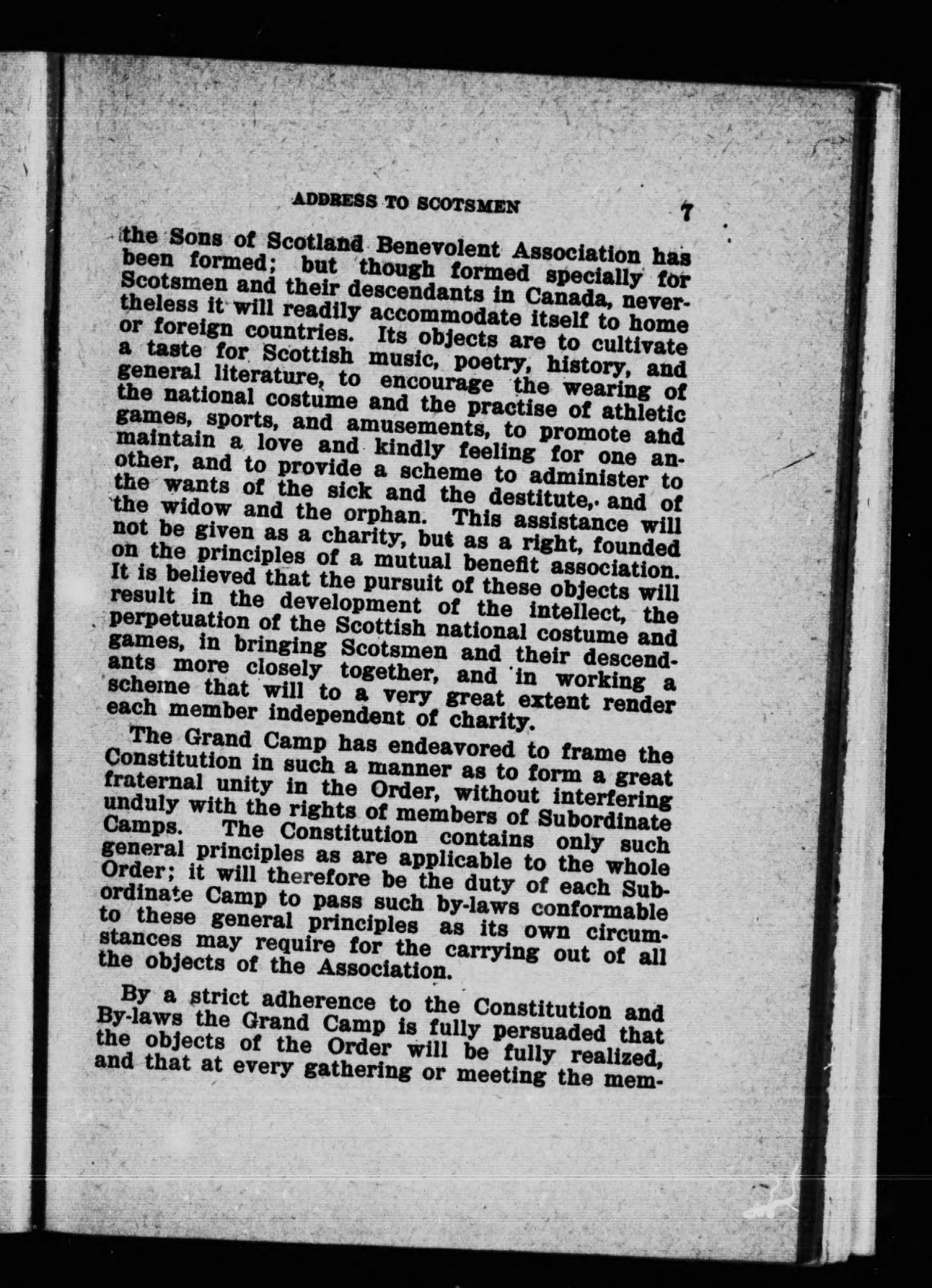 ADDRESS TO SCOTSMEN 7

the Sons of Scotland Benevolent Association has been formed; but though formed specially for Scotsmen and their descendants in Canada, nevertheless it will readily accommodate itself to home or foreign countries. Its objects are to cultivate a taste for Scottish music, poetry, history, and general literature, to encourage the wearing of the national costume and the practise of athletic games, sports, and amusements, to promote and maintain a love and kindly feeling for one another, and to provide a scheme to administer to the wants of the sick and the destitute, and of the widow and the orphan. This assistance will not be given as a charity, but as a right, founded on the principles of a mutual benefit association. It is believed that the pursuit of these objects will result in the development of the intellect, the perpetuation of the Scottish national costume and games, in bringing Scotsmen and their descendants more closely together, and in working a scheme that will to a very great extent render each member independent of charity.

The Grand Camp has endeavored to frame the Constitution in such a manner as to form a great fraternal unity in the Order, without interfering unduly with the rights of members of Subordinate Camps. The Constitution contains only such general principles as are applicable to the whole Order; it will therefore be the duty of each Subordinate Camp to pass such by-laws conformable to these general principles as its own circumstances may require for the carrying out of all the objects of the Association.

By a strict adherence to the Constitution and By-laws the Grand Camp is fully persuaded that the objects of the Order will be fully realized, and that at every gathering or meeting the mem-